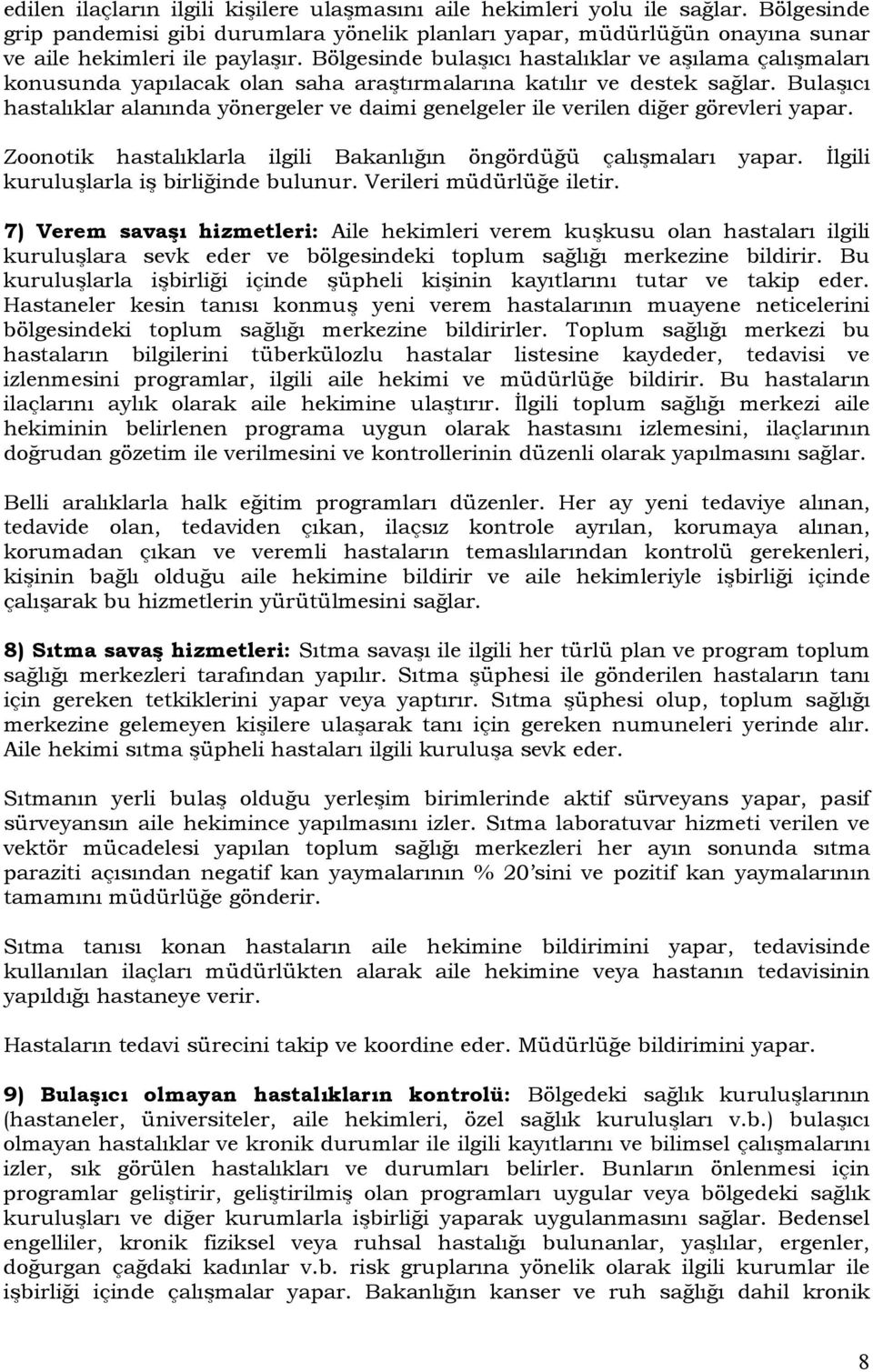 edilen ilaçların ilgili kişilere ulaşmasını aile hekimleri yolu ile sağlar. Bölgesinde grip pandemisi gibi durumlara yönelik planları yapar, müdürlüğün onayına sunar ve aile hekimleri ile paylaşır. Bölgesinde bulaşıcı hastalıklar ve aşılama çalışmaları konusunda yapılacak olan saha araştırmalarına katılır ve destek sağlar. Bulaşıcı hastalıklar alanında yönergeler ve daimi genelgeler ile verilen diğer görevleri yapar.

Zoonotik hastalıklarla ilgili Bakanlığın öngördüğü çalışmaları yapar. İlgili kuruluşlarla iş birliğinde bulunur. Verileri müdürlüğe iletir.

7) Verem savaşı hizmetleri: Aile hekimleri verem kuşkusu olan hastaları ilgili kuruluşlara sevk eder ve bölgesindeki toplum sağlığı merkezine bildirir. Bu kuruluşlarla işbirliği içinde şüpheli kişinin kayıtlarını tutar ve takip eder. Hastaneler kesin tanısı konmuş yeni verem hastalarının muayene neticelerini bölgesindeki toplum sağlığı merkezine bildirirler. Toplum sağlığı merkezi bu hastaların bilgilerini tüberkülozlu hastalar listesine kaydeder, tedavisi ve izlenmesini programlar, ilgili aile hekimi ve müdürlüğe bildirir. Bu hastaların ilaçlarını aylık olarak aile hekimine ulaştırır. İlgili toplum sağlığı merkezi aile hekiminin belirlenen programa uygun olarak hastasını izlemesini, ilaçlarının doğrudan gözetim ile verilmesini ve kontrollerinin düzenli olarak yapılmasını sağlar.

Belli aralıklarla halk eğitim programları düzenler. Her ay yeni tedaviye alınan, tedavide olan, tedaviden çıkan, ilaçsız kontrole ayrılan, korumaya alınan, korumadan çıkan ve veremli hastaların temaslılarından kontrolü gerekenleri, kişinin bağlı olduğu aile hekimine bildirir ve aile hekimleriyle işbirliği içinde çalışarak bu hizmetlerin yürütülmesini sağlar.

8) Sıtma savaş hizmetleri: Sıtma savaşı ile ilgili her türlü plan ve program toplum sağlığı merkezleri tarafından yapılır. Sıtma şüphesi ile gönderilen hastaların tanı için gereken tetkiklerini yapar veya yaptırır. Sıtma şüphesi olup, toplum sağlığı merkezine gelemeyen kişilere ulaşarak tanı için gereken numuneleri yerinde alır. Aile hekimi sıtma şüpheli hastaları ilgili kuruluşa sevk eder.

Sıtmanın yerli bulaş olduğu yerleşim birimlerinde aktif sürveyans yapar, pasif sürveyansın aile hekimince yapılmasını izler. Sıtma laboratuvar hizmeti verilen ve vektör mücadelesi yapılan toplum sağlığı merkezleri her ayın sonunda sıtma paraziti açısından negatif kan yaymalarının % 20'sini ve pozitif kan yaymalarının tamamını müdürlüğe gönderir.

Sıtma tanısı konan hastaların aile hekimine bildirimini yapar, tedavisinde kullanılan ilaçları müdürlükten alarak aile hekimine veya hastanın tedavisinin yapıldığı hastaneye verir.

Hastaların tedavi sürecini takip ve koordine eder. Müdürlüğe bildirimini yapar.

9) Bulaşıcı olmayan hastalıkların kontrolü: Bölgedeki sağlık kuruluşlarının (hastaneler, üniversiteler, aile hekimleri, özel sağlık kuruluşları v.b.) bulaşıcı olmayan hastalıklar ve kronik durumlar ile ilgili kayıtlarını ve bilimsel çalışmalarını izler, sık görülen hastalıkları ve durumları belirler. Bunların önlenmesi için programlar geliştirir, geliştirilmiş olan programları uygular veya bölgedeki sağlık kuruluşları ve diğer kurumlarla işbirliği yaparak uygulanmasını sağlar. Bedensel engelliler, kronik fiziksel veya ruhsal hastalığı bulunanlar, yaşlılar, ergenler, doğurgan çağdaki kadınlar v.b. risk gruplarına yönelik olarak ilgili kurumlar ile işbirliği içinde çalışmalar yapar. Bakanlığın kanser ve ruh sağlığı dahil kronik

8